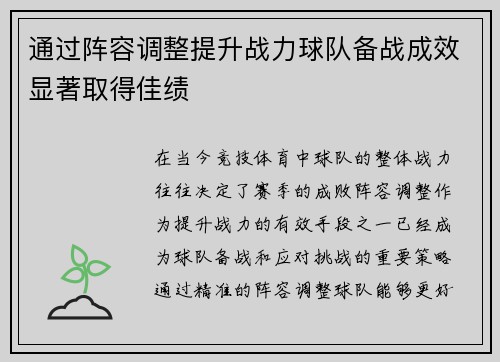 通过阵容调整提升战力球队备战成效显著取得佳绩

在当今竞技体育中球队的整体战力往往决定了赛季的成败阵容调整作为提升战力的有效手段之一已经成为球队备战和应对挑战的重要策略通过精准的阵容调整球队能够更好